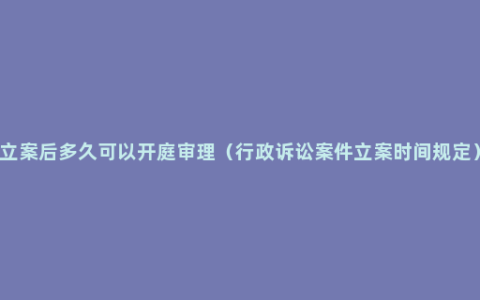 立案后多久可以开庭审理（行政诉讼案件立案时间规定）